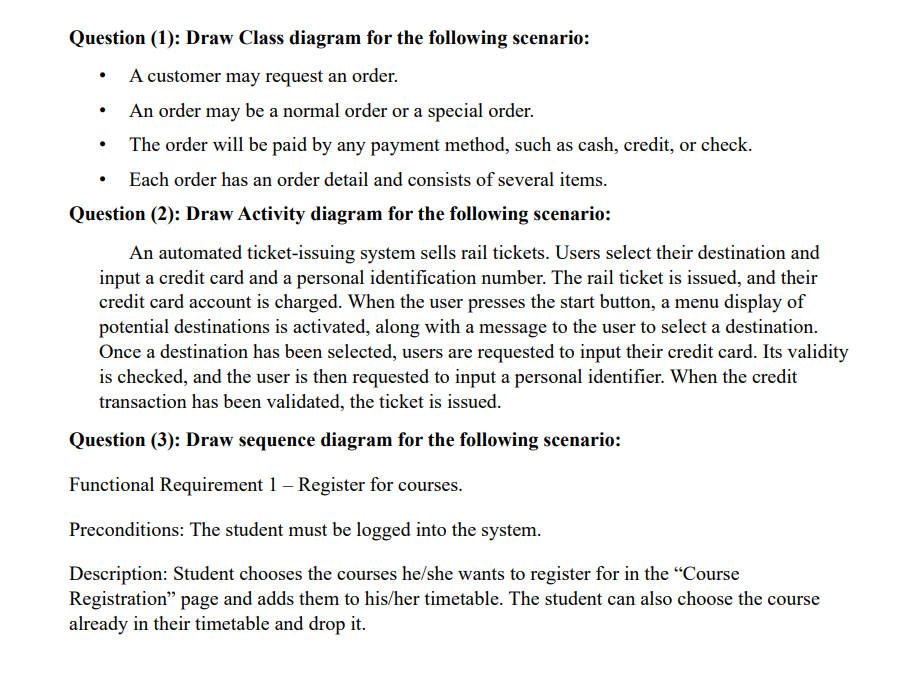 Question (1): Draw Class diagram for the following scenario:

• A customer may request an order.

• An order may be a normal order or a special order.

• The order will be paid by any payment method, such as cash, credit, or check.

• Each order has an order detail and consists of several items.

Question (2): Draw Activity diagram for the following scenario:

An automated ticket-issuing system sells rail tickets. Users select their destination and input a credit card and a personal identification number. The rail ticket is issued, and their credit card account is charged. When the user presses the start button, a menu display of potential destinations is activated, along with a message to the user to select a destination. Once a destination has been selected, users are requested to input their credit card. Its validity is checked, and the user is then requested to input a personal identifier. When the credit transaction has been validated, the ticket is issued.

Question (3): Draw sequence diagram for the following scenario:

Functional Requirement 1 – Register for courses.

Preconditions: The student must be logged into the system.

Description: Student chooses the courses he/she wants to register for in the "Course Registration" page and adds them to his/her timetable. The student can also choose the course already in their timetable and drop it.